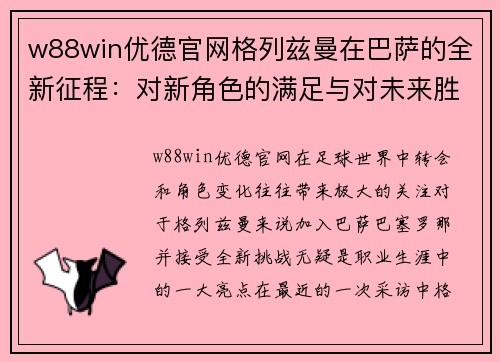 w88win优德官网格列兹曼在巴萨的全新征程：对新角色的满足与对未来胜

w88win优德官网在足球世界中转会和角色变化往往带来极大的关注对于格列兹曼来说加入巴萨巴塞罗那并接受全新挑战无疑是职业生涯中的一大亮点在最近的一次采访中格